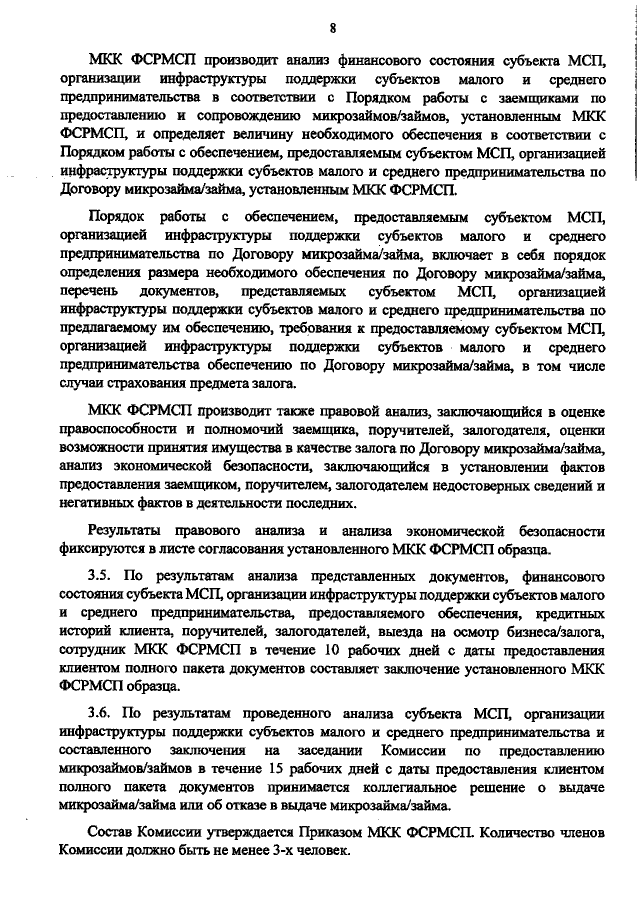 8

МКК ФСРМСП производит анализ финансового состояния субъекта МСП, организации инфраструктуры поддержки субъектов малого и среднего предпринимательства в соответствии с Порядком работы с заемщиками по предоставлению и сопровождению микрозаймов/займов, установленным МКК ФСРМСП, и определяет величину необходимого обеспечения в соответствии с Порядком работы с обеспечением, предоставляемым субъектом МСП, организацией инфраструктуры поддержки субъектов малого и среднего предпринимательства по Договору микрозайма/займа, установленным МКК ФСРМСП.

Порядок работы с обеспечением, предоставляемым субъектом МСП, организацией инфраструктуры поддержки субъектов малого и среднего предпринимательства по Договору микрозайма/займа, включает в себя порядок определения размера необходимого обеспечения по Договору микрозайма/займа, перечень документов, представляемых субъектом МСП, организацией инфраструктуры поддержки субъектов малого и среднего предпринимательства по предлагаемому им обеспечению, требования к предоставляемому субъектом МСП, организацией инфраструктуры поддержки субъектов малого и среднего предпринимательства обеспечению по Договору микрозайма/займа, в том числе случаи страхования предмета залога.

МКК ФСРМСП производит также правовой анализ, заключающийся в оценке правоспособности и полномочий заемщика, поручителей, залогодателя, оценки возможности принятия имущества в качестве залога по Договору микрозайма/займа, анализ экономической безопасности, заключающийся в установлении фактов предоставления заемщиком, поручителем, залогодателем недостоверных сведений и негативных фактов в деятельности последних.

Результаты правового анализа и анализа экономической безопасности фиксируются в листе согласования установленного МКК ФСРМСП образца.

3.5. По результатам анализа представленных документов, финансового состояния субъекта МСП, организации инфраструктуры поддержки субъектов малого и среднего предпринимательства, предоставляемого обеспечения, кредитных историй клиента, поручителей, залогодателей, выезда на осмотр бизнеса/залога, сотрудник МКК ФСРМСП в течение 10 рабочих дней с даты предоставления клиентом полного пакета документов составляет заключение установленного МКК ФСРМСП образца.

3.6. По результатам проведенного анализа субъекта МСП, организации инфраструктуры поддержки субъектов малого и среднего предпринимательства и составленного заключения на заседании Комиссии по предоставлению микрозаймов/займов в течение 15 рабочих дней с даты предоставления клиентом полного пакета документов принимается коллегиальное решение о выдаче микрозайма/займа или об отказе в выдаче микрозайма/займа.

Состав Комиссии утверждается Приказом МКК ФСРМСП. Количество членов Комиссии должно быть не менее 3-х человек.